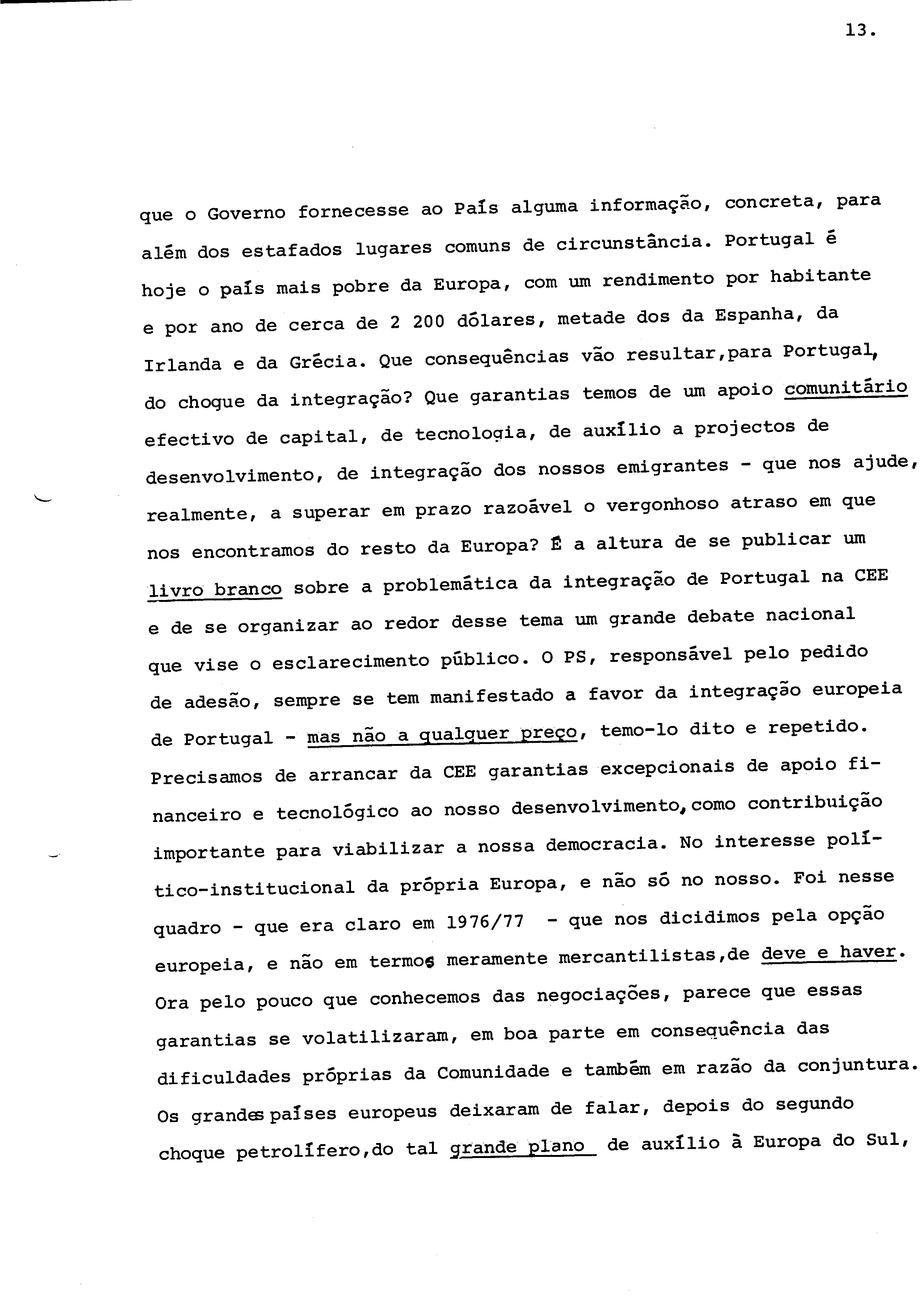 13.

que o Governo fornecesse ao País alguma informação, concreta, para além dos estafados lugares comuns de circunstância. Portugal é hoje o país mais pobre da Europa, com um rendimento por habitante e por ano de cerca de 2 200 dólares, metade dos da Espanha, da Irlanda e da Grécia. Que consequências vão resultar,para Portugal, do choque da integração? Que garantias temos de um apoio comunitário efectivo de capital, de tecnologia, de auxílio a projectos de desenvolvimento, de integração dos nossos emigrantes - que nos ajude, realmente, a superar em prazo razoável o vergonhoso atraso em que nos encontramos do resto da Europa? É a altura de se publicar um livro branco sobre a problemática da integração de Portugal na CEE e de se organizar ao redor desse tema um grande debate nacional que vise o esclarecimento público. O PS, responsável pelo pedido de adesão, sempre se tem manifestado a favor da integração europeia de Portugal - mas não a qualquer preço, temo-lo dito e repetido. Precisamos de arrancar da CEE garantias excepcionais de apoio financeiro e tecnológico ao nosso desenvolvimento,como contribuição importante para viabilizar a nossa democracia. No interesse político-institucional da própria Europa, e não só no nosso. Foi nesse quadro - que era claro em 1976/77 - que nos dicidimos pela opção europeia, e não em termos meramente mercantilistas,de deve e haver. Ora pelo pouco que conhecemos das negociações, parece que essas garantias se volatilizaram, em boa parte em consequência das dificuldades próprias da Comunidade e também em razão da conjuntura. Os grandes países europeus deixaram de falar, depois do segundo choque petrolífero,do tal grande plano de auxílio à Europa do Sul,